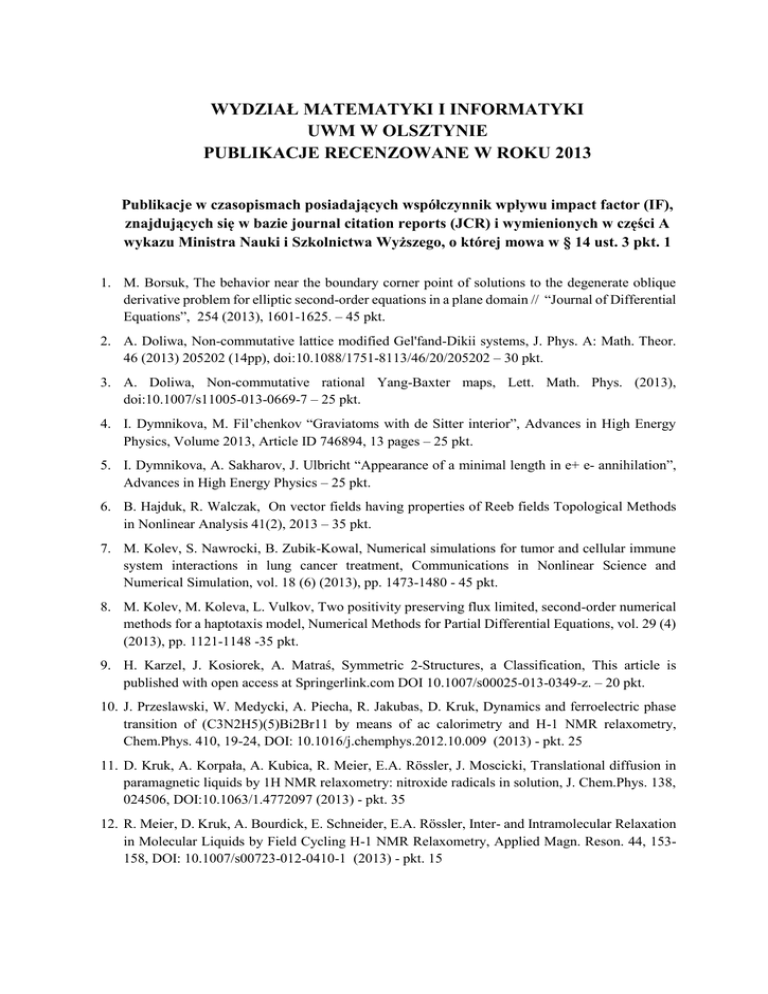 WYDZIAŁ MATEMATYKI I INFORMATYKI
UWM W OLSZTYNIE
PUBLIKACJE RECENZOWANE W ROKU 2013

Publikacje w czasopismach posiadających współczynnik wpływu impact factor (IF), znajdujących się w bazie journal citation reports (JCR) i wymienionych w części A wykazu Ministra Nauki i Szkolnictwa Wyższego, o której mowa w § 14 ust. 3 pkt. 1

1. M. Borsuk, The behavior near the boundary corner point of solutions to the degenerate oblique derivative problem for elliptic second-order equations in a plane domain // "Journal of Differential Equations", 254 (2013), 1601-1625. – 45 pkt.

2. A. Doliwa, Non-commutative lattice modified Gel'fand-Dikii systems, J. Phys. A: Math. Theor. 46 (2013) 205202 (14pp), doi:10.1088/1751-8113/46/20/205202 – 30 pkt.

3. A. Doliwa, Non-commutative rational Yang-Baxter maps, Lett. Math. Phys. (2013), doi:10.1007/s11005-013-0669-7 – 25 pkt.

4. I. Dymnikova, M. Fil'chenkov "Graviatoms with de Sitter interior", Advances in High Energy Physics, Volume 2013, Article ID 746894, 13 pages – 25 pkt.

5. I. Dymnikova, A. Sakharov, J. Ulbricht "Appearance of a minimal length in e+ e- annihilation", Advances in High Energy Physics – 25 pkt.

6. B. Hajduk, R. Walczak, On vector fields having properties of Reeb fields Topological Methods in Nonlinear Analysis 41(2), 2013 – 35 pkt.

7. M. Kolev, S. Nawrocki, B. Zubik-Kowal, Numerical simulations for tumor and cellular immune system interactions in lung cancer treatment, Communications in Nonlinear Science and Numerical Simulation, vol. 18 (6) (2013), pp. 1473-1480 - 45 pkt.

8. M. Kolev, M. Koleva, L. Vulkov, Two positivity preserving flux limited, second-order numerical methods for a haptotaxis model, Numerical Methods for Partial Differential Equations, vol. 29 (4) (2013), pp. 1121-1148 -35 pkt.

9. H. Karzel, J. Kosiorek, A. Matraś, Symmetric 2-Structures, a Classification, This article is published with open access at Springerlink.com DOI 10.1007/s00025-013-0349-z. – 20 pkt.

10. J. Przeslawski, W. Medycki, A. Piecha, R. Jakubas, D. Kruk, Dynamics and ferroelectric phase transition of (C3N2H5)(5)Bi2Br11 by means of ac calorimetry and H-1 NMR relaxometry, Chem.Phys. 410, 19-24, DOI: 10.1016/j.chemphys.2012.10.009 (2013) - pkt. 25

11. D. Kruk, A. Korpała, A. Kubica, R. Meier, E.A. Rössler, J. Moscicki, Translational diffusion in paramagnetic liquids by 1H NMR relaxometry: nitroxide radicals in solution, J. Chem.Phys. 138, 024506, DOI:10.1063/1.4772097 (2013) - pkt. 35

12. R. Meier, D. Kruk, A. Bourdick, E. Schneider, E.A. Rössler, Inter- and Intramolecular Relaxation in Molecular Liquids by Field Cycling H-1 NMR Relaxometry, Applied Magn. Reson. 44, 153-158, DOI: 10.1007/s00723-012-0410-1 (2013) - pkt. 15